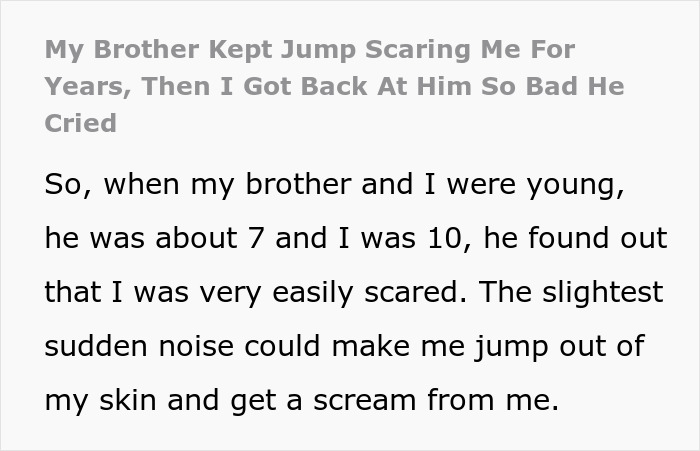 My Brother Kept Jump Scaring Me For Years, Then I Got Back At Him So Bad He Cried

So, when my brother and I were young, he was about 7 and I was 10, he found out that I was very easily scared. The slightest sudden noise could make me jump out of my skin and get a scream from me.